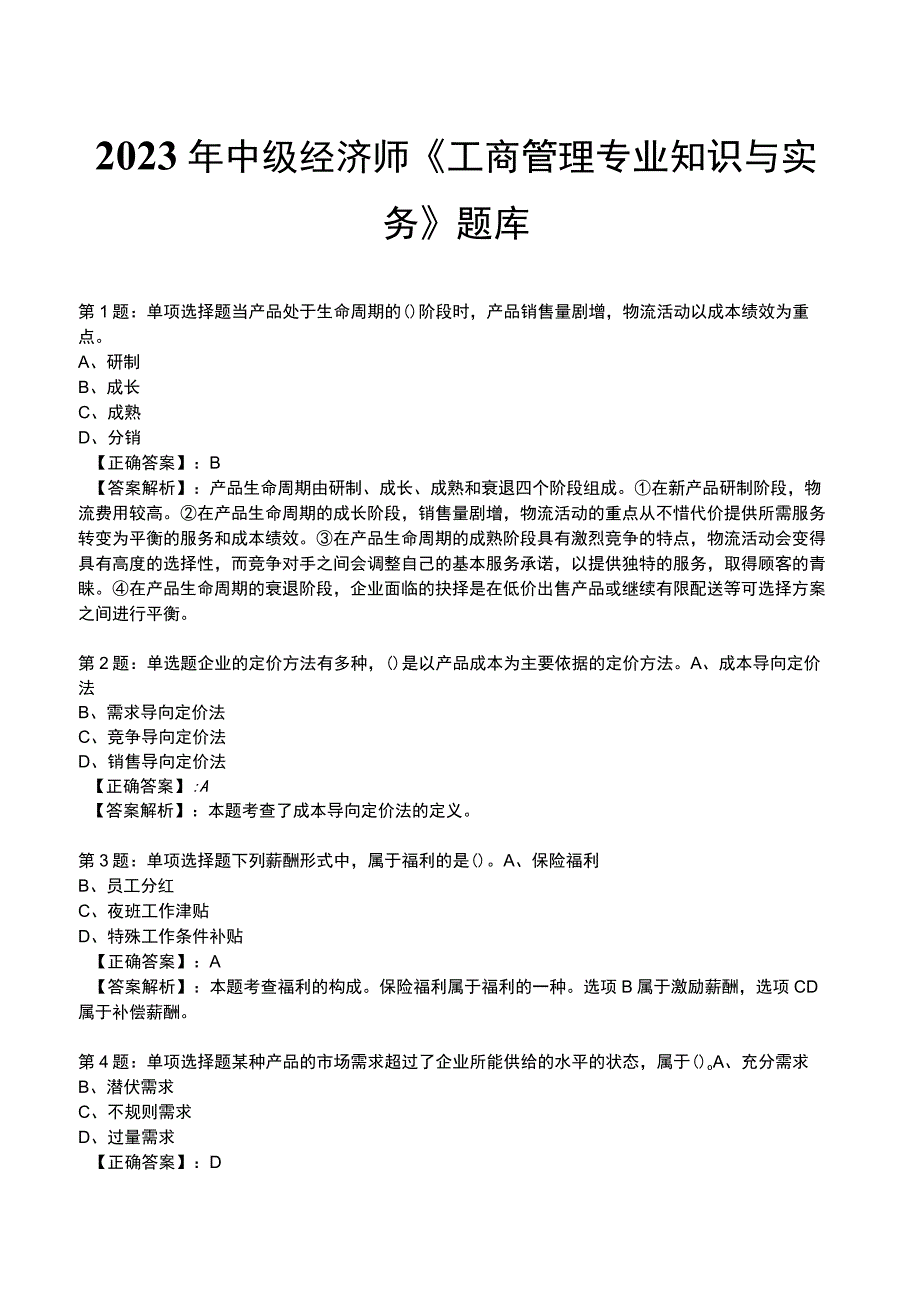 2023年中级经济师《工商管理专业知识与实务》题库

第1题：单项选择题当产品处于生命周期的()阶段时，产品销售量剧增，物流活动以成本绩效为重点。
A、研制
B、成长
C、成熟
D、分销
【正确答案】：B
【答案解析】：产品生命周期由研制、成长、成熟和衰退四个阶段组成。①在新产品研制阶段，物流费用较高。②在产品生命周期的成长阶段，销售量剧增，物流活动的重点从不惜代价提供所需服务转变为平衡的服务和成本绩效。③在产品生命周期的成熟阶段具有激烈竞争的特点，物流活动会变得具有高度的选择性，而竞争对手之间会调整自己的基本服务承诺，以提供独特的服务，取得顾客的青睐。④在产品生命周期的衰退阶段，企业面临的抉择是在低价出售产品或继续有限配送等可选择方案之间进行平衡。

第2题：单选题企业的定价方法有多种，()是以产品成本为主要依据的定价方法。A、成本导向定价法
B、需求导向定价法
C、竞争导向定价法
D、销售导向定价法
【正确答案】:A
【答案解析】：本题考查了成本导向定价法的定义。

第3题：单项选择题下列薪酬形式中，属于福利的是()。A、保险福利
B、员工分红
C、夜班工作津贴
D、特殊工作条件补贴
【正确答案】：A
【答案解析】：本题考查福利的构成。保险福利属于福利的一种。选项B属于激励薪酬，选项CD属于补偿薪酬。

第4题：单项选择题某种产品的市场需求超过了企业所能供给的水平的状态，属于()。A、充分需求
B、潜伏需求
C、不规则需求
D、过量需求
【正确答案】：D